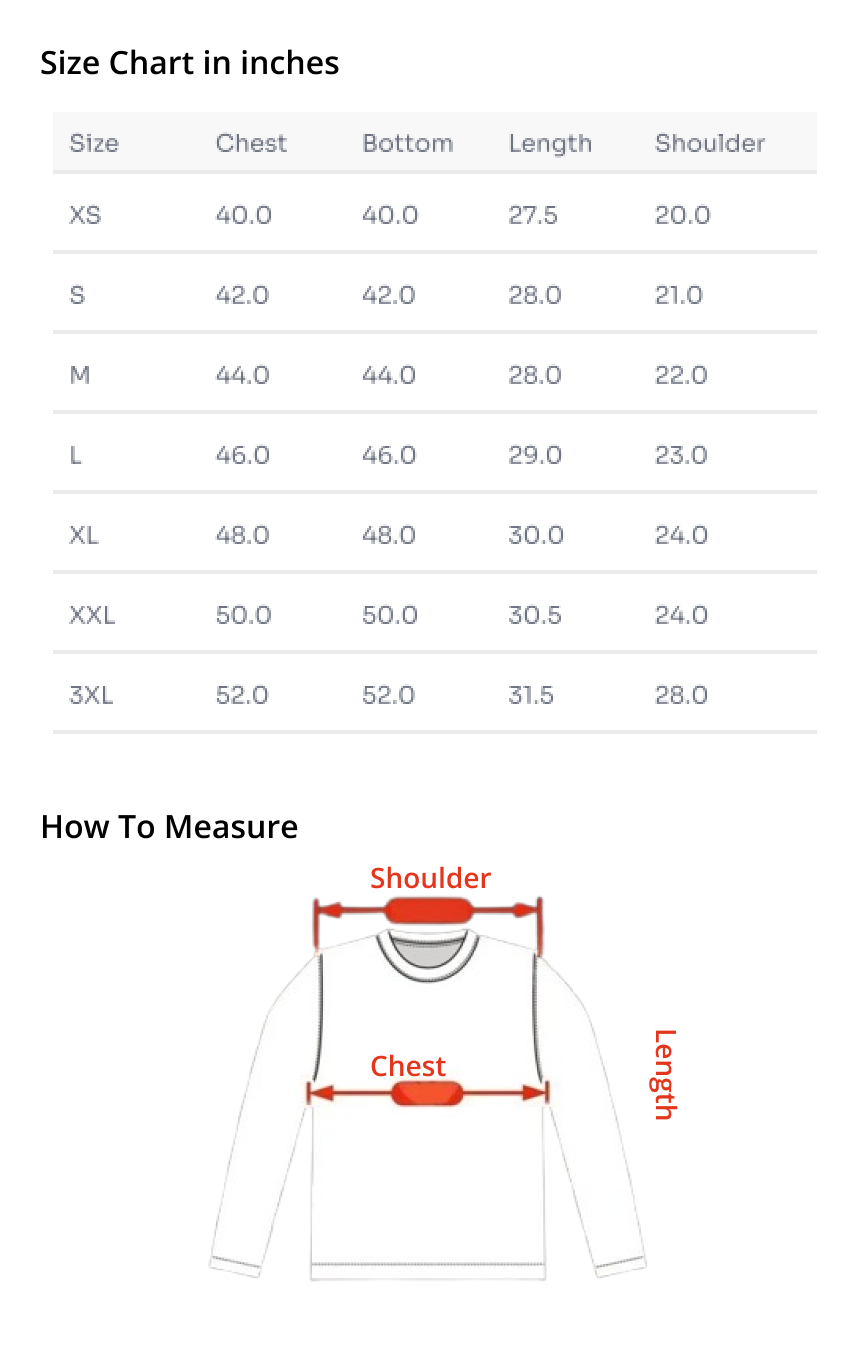 Size Chart in inches

| Size | Chest | Bottom | Length | Shoulder |
|---|---|---|---|---|
| XS | 40.0 | 40.0 | 27.5 | 20.0 |
| S | 42.0 | 42.0 | 28.0 | 21.0 |
| M | 44.0 | 44.0 | 28.0 | 22.0 |
| L | 46.0 | 46.0 | 29.0 | 23.0 |
| XL | 48.0 | 48.0 | 30.0 | 24.0 |
| XXL | 50.0 | 50.0 | 30.5 | 24.0 |
| 3XL | 52.0 | 52.0 | 31.5 | 28.0 |

How To Measure

Shoulder

Chest

Length